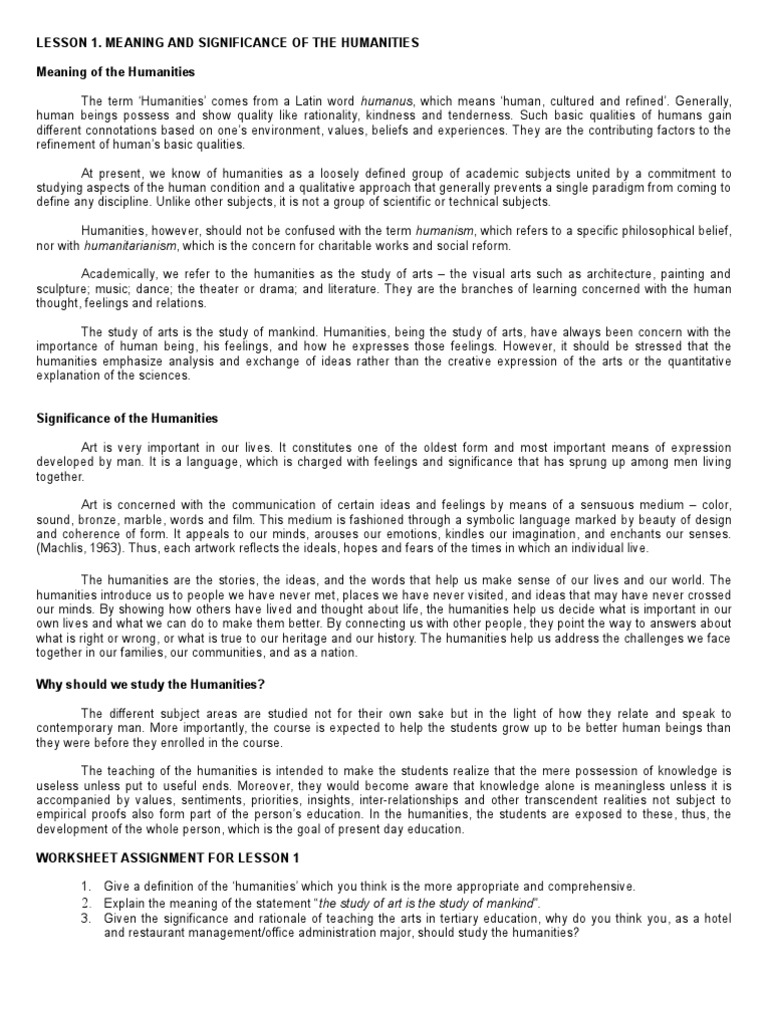 LESSON 1. MEANING AND SIGNIFICANCE OF THE HUMANITIES

Meaning of the Humanities

The term 'Humanities' comes from a Latin word humanus, which means 'human, cultured and refined'. Generally, human beings possess and show quality like rationality, kindness and tenderness. Such basic qualities of humans gain different connotations based on one's environment, values, beliefs and experiences. They are the contributing factors to the refinement of human's basic qualities.

At present, we know of humanities as a loosely defined group of academic subjects united by a commitment to studying aspects of the human condition and a qualitative approach that generally prevents a single paradigm from coming to define any discipline. Unlike other subjects, it is not a group of scientific or technical subjects.

Humanities, however, should not be confused with the term humanism, which refers to a specific philosophical belief, nor with humanitarianism, which is the concern for charitable works and social reform.

Academically, we refer to the humanities as the study of arts – the visual arts such as architecture, painting and sculpture; music; dance; the theater or drama; and literature. They are the branches of learning concerned with the human thought, feelings and relations.

The study of arts is the study of mankind. Humanities, being the study of arts, have always been concern with the importance of human being, his feelings, and how he expresses those feelings. However, it should be stressed that the humanities emphasize analysis and exchange of ideas rather than the creative expression of the arts or the quantitative explanation of the sciences.

Significance of the Humanities

Art is very important in our lives. It constitutes one of the oldest form and most important means of expression developed by man. It is a language, which is charged with feelings and significance that has sprung up among men living together.

Art is concerned with the communication of certain ideas and feelings by means of a sensuous medium – color, sound, bronze, marble, words and film. This medium is fashioned through a symbolic language marked by beauty of design and coherence of form. It appeals to our minds, arouses our emotions, kindles our imagination, and enchants our senses. (Machlis, 1963). Thus, each artwork reflects the ideals, hopes and fears of the times in which an individual live.

The humanities are the stories, the ideas, and the words that help us make sense of our lives and our world. The humanities introduce us to people we have never met, places we have never visited, and ideas that may have never crossed our minds. By showing how others have lived and thought about life, the humanities help us decide what is important in our own lives and what we can do to make them better. By connecting us with other people, they point the way to answers about what is right or wrong, or what is true to our heritage and our history. The humanities help us address the challenges we face together in our families, our communities, and as a nation.

Why should we study the Humanities?

The different subject areas are studied not for their own sake but in the light of how they relate and speak to contemporary man. More importantly, the course is expected to help the students grow up to be better human beings than they were before they enrolled in the course.

The teaching of the humanities is intended to make the students realize that the mere possession of knowledge is useless unless put to useful ends. Moreover, they would become aware that knowledge alone is meaningless unless it is accompanied by values, sentiments, priorities, insights, inter-relationships and other transcendent realities not subject to empirical proofs also form part of the person's education. In the humanities, the students are exposed to these, thus, the development of the whole person, which is the goal of present day education.

WORKSHEET ASSIGNMENT FOR LESSON 1

1. Give a definition of the 'humanities' which you think is the more appropriate and comprehensive.
2. Explain the meaning of the statement "the study of art is the study of mankind".
3. Given the significance and rationale of teaching the arts in tertiary education, why do you think you, as a hotel and restaurant management/office administration major, should study the humanities?